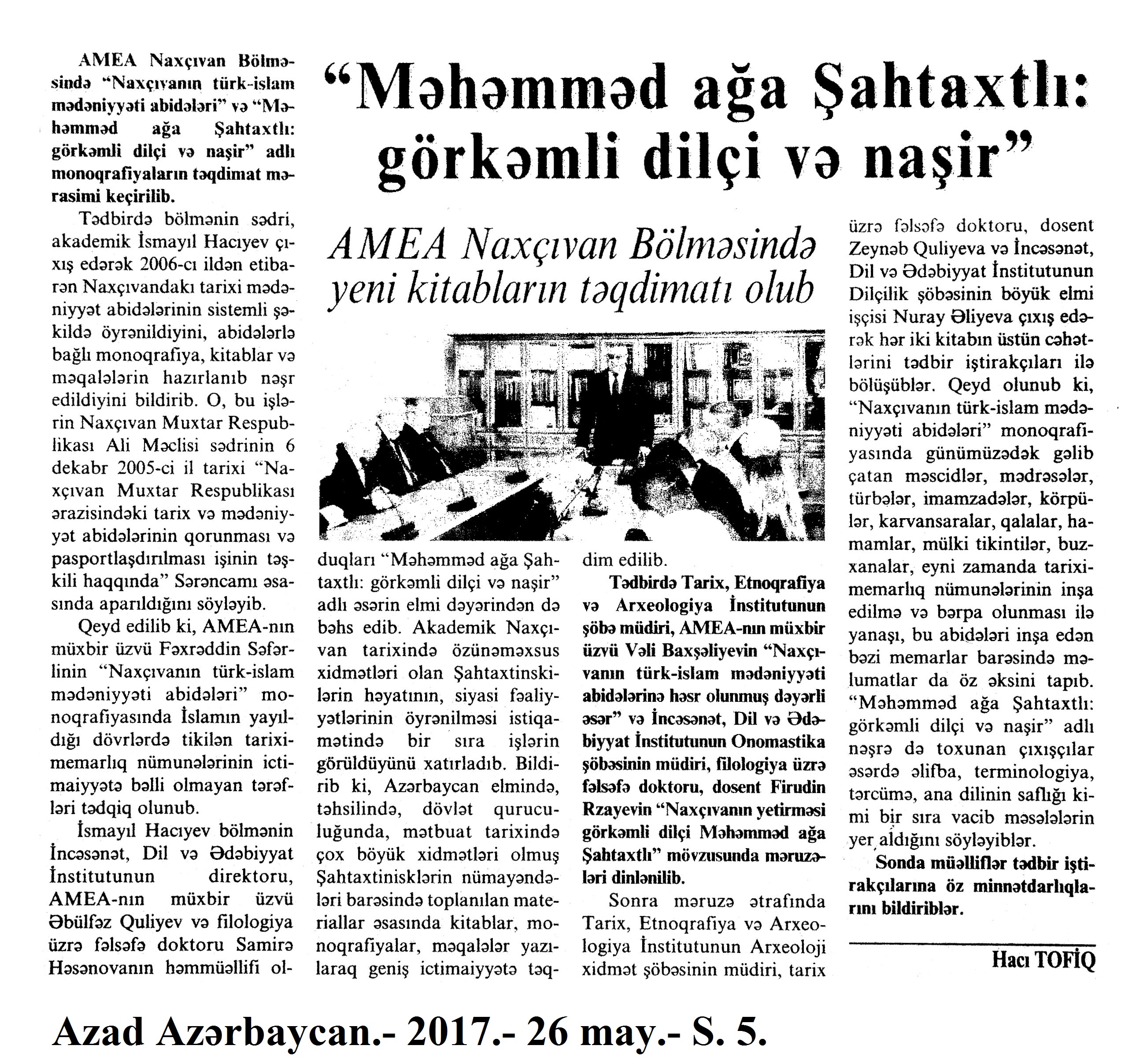 “Məhəmməd ağa Şahtaxtlı: görkəmli dilçi və naşir”

AMEA Naxçıvan Bölməsində yeni kitabların təqdimatı olub

AMEA Naxçıvan Bölməsində “Naxçıvanın türk-islam mədəniyyəti abidələri” və “Məhəmməd ağa Şahtaxtlı: görkəmli dilçi və naşir” adlı monoqrafiyaların təqdimat mərasimi keçirilib.

Tədbirdə bölmənin sədri, akademik İsmayıl Hacıyev çıxış edərək 2006-cı ildən etibarən Naxçıvandakı tarixi mədəniyyət abidələrinin sistemli şəkildə öyrənildiyini, abidələrlə bağlı monoqrafiya, kitablar və məqalələrin hazırlanıb nəşr edildiyini bildirib. O, bu işlərin Naxçıvan Muxtar Respublikası Ali Məclisi sədrinin 6 dekabr 2005-ci il tarixi “Naxçıvan Muxtar Respublikası ərazisindəki tarix və mədəniyyət abidələrinin qorunması və pasportlaşdırılması işinin təşkili haqqında” Sərəncamı əsasında aparıldığını söyləyib.

Qeyd edilib ki, AMEA-nın müxbir üzvü Fəxrəddin Səfərlinin “Naxçıvanın türk-islam mədəniyyəti abidələri” monoqrafiyasında İslamın yayıldığı dövrlərdə tikilən tarixi-memarlıq nümunələrinin ictimaiyyətə bəlli olmayan tərəfləri tədqiq olunub.

İsmayıl Hacıyev bölmənin İncəsənət, Dil və Ədəbiyyat İnstitutunun direktoru, AMEA-nın müxbir üzvü Əbülfəz Quliyev və filologiya üzrə fəlsəfə doktoru Samirə Həsənovanın həmmüəllifi olduqları “Məhəmməd ağa Şahtaxtlı: görkəmli dilçi və naşir” adlı əsərin elmi dəyərindən də bəhs edib. Akademik Naxçıvan tarixində özünəməxsus xidmətləri olan Şahtaxtinskilərin həyatının, siyasi fəaliyyətlərinin öyrənilməsi istiqamətində bir sıra işlərin görüldüyünü xatırladıb. Bildirib ki, Azərbaycan elmində, təhsilində, dövlət quruculuğunda, mətbuat tarixində çox böyük xidmətləri olmuş Şahtaxtinisklərin nümayəndələri barəsində toplanılan materiallar əsasında kitablar, monoqrafiyalar, məqalələr yazılaraq geniş ictimaiyyətə təqdim edilib.

Tədbirdə Tarix, Etnoqrafiya və Arxeologiya İnstitutunun şöbə müdiri, AMEA-nın müxbir üzvü Vəli Baxşəliyevin “Naxçıvanın türk-islam mədəniyyəti abidələrinə həsr olunmuş dəyərli əsər” və İncəsənət, Dil və Ədəbiyyat İnstitutunun Onomastika şöbəsinin müdiri, filologiya üzrə fəlsəfə doktoru, dosent Firudin Rzayevin “Naxçıvanın yetirməsi görkəmli dilçi Məhəmməd ağa Şahtaxtlı” mövzusunda məruzələri dinlənilib.

Sonra məruzə ətrafında Tarix, Etnoqrafiya və Arxeologiya İnstitutunun Arxeoloji xidmət şöbəsinin müdiri, tarix üzrə fəlsəfə doktoru, dosent Zeynəb Quliyeva və İncəsənət, Dil və Ədəbiyyat İnstitutunun Dilçilik şöbəsinin böyük elmi işçisi Nuray Əliyeva çıxış edərək hər iki kitabın üstün cəhətlərini tədbir iştirakçıları ilə bölüşüblər. Qeyd olunub ki, “Naxçıvanın türk-islam mədəniyyəti abidələri” monoqrafiyasında günümüzədək gəlib çatan məscidlər, mədrəsələr, türbələr, imamzadələr, körpülər, karvansaralar, qalalar, hamamlar, mülki tikintilər, buzxanalar, eyni zamanda tarixi-memarlıq nümunələrinin inşa edilmə və bərpa olunması ilə yanaşı, bu abidələri inşa edən bəzi memarlar barəsində məlumatlar da öz əksini tapıb. “Məhəmməd ağa Şahtaxtlı: görkəmli dilçi və naşir” adlı nəşrə də toxunan çıxışçılar əsərdə əlifba, terminologiya, tərcümə, ana dilinin saflığı kimi bir sıra vacib məsələlərin yer aldığını söyləyiblər.

Sonda müəlliflər tədbir iştirakçılarına öz minnətdarlıqlarını bildiriblər.

Hacı TOFİQ

Azad Azərbaycan.- 2017.- 26 may.- S. 5.